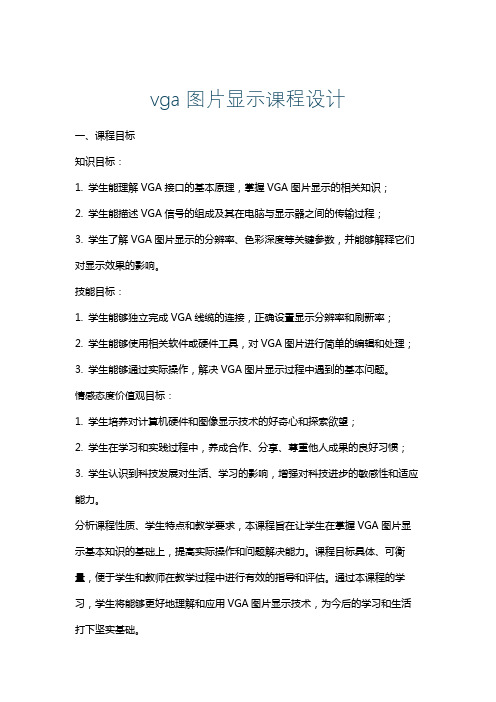 vga 图片显示课程设计

一、课程目标

知识目标：

1. 学生能理解 VGA 接口的基本原理，掌握 VGA 图片显示的相关知识；

2. 学生能描述 VGA 信号的组成及其在电脑与显示器之间的传输过程；

3. 学生了解 VGA 图片显示的分辨率、色彩深度等关键参数，并能够解释它们对显示效果的影响。

技能目标：

1. 学生能够独立完成 VGA 线缆的连接，正确设置显示分辨率和刷新率；

2. 学生能够使用相关软件或硬件工具，对 VGA 图片进行简单的编辑和处理；

3. 学生能够通过实际操作，解决 VGA 图片显示过程中遇到的基本问题。

情感态度价值观目标：

1. 学生培养对计算机硬件和图像显示技术的好奇心和探索欲望；

2. 学生在学习和实践过程中，养成合作、分享、尊重他人成果的良好习惯；

3. 学生认识到科技发展对生活、学习的影响，增强对科技进步的敏感性和适应能力。

分析课程性质、学生特点和教学要求，本课程旨在让学生在掌握 VGA 图片显示基本知识的基础上，提高实际操作和问题解决能力。课程目标具体、可衡量，便于学生和教师在教学过程中进行有效的指导和评估。通过本课程的学习，学生将能够更好地理解和应用 VGA 图片显示技术，为今后的学习和生活打下坚实基础。